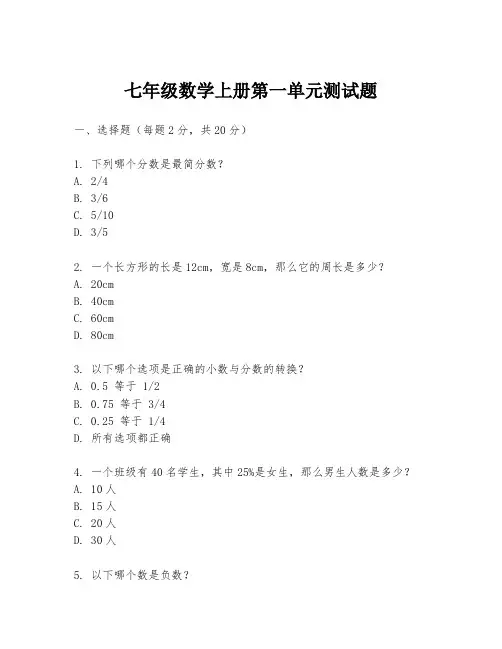 七年级数学上册第一单元测试题

一、选择题（每题 2 分，共 20 分）

1. 下列哪个分数是最简分数？
A. 2/4
B. 3/6
C. 5/10
D. 3/5

2. 一个长方形的长是 12cm，宽是 8cm，那么它的周长是多少？
A. 20cm
B. 40cm
C. 60cm
D. 80cm

3. 以下哪个选项是正确的小数与分数的转换？
A. 0.5 等于 1/2
B. 0.75 等于 3/4
C. 0.25 等于 1/4
D. 所有选项都正确

4. 一个班级有 40 名学生，其中 25%是女生，那么男生人数是多少？
A. 10 人
B. 15 人
C. 20 人
D. 30 人

5. 以下哪个数是负数？